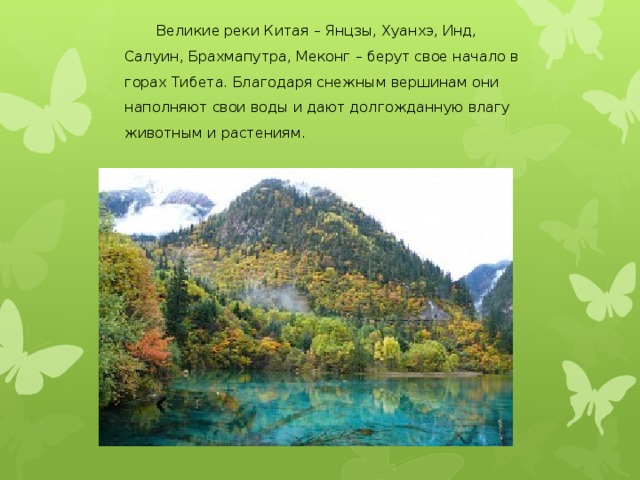 Великие реки Китая – Янцзы, Хуанхэ, Инд, Салуин, Брахмапутра, Меконг – берут свое начало в горах Тибета. Благодаря снежным вершинам они наполняют свои воды и дают долгожданную влагу животным и растениям.